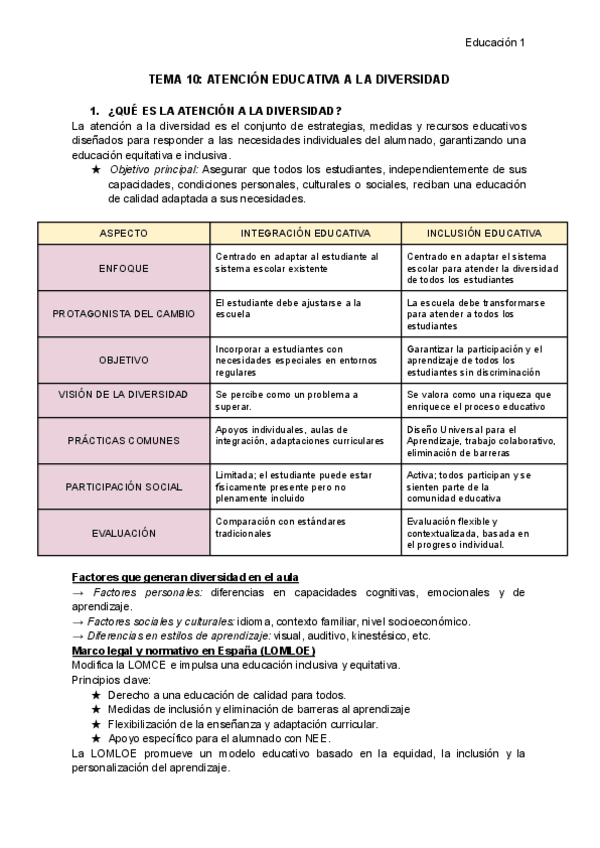 Educación 1

TEMA 10: ATENCIÓN EDUCATIVA A LA DIVERSIDAD

1. ¿QUÉ ES LA ATENCIÓN A LA DIVERSIDAD?

La atención a la diversidad es el conjunto de estrategias, medidas y recursos educativos diseñados para responder a las necesidades individuales del alumnado, garantizando una educación equitativa e inclusiva.

★ Objetivo principal: Asegurar que todos los estudiantes, independientemente de sus capacidades, condiciones personales, culturales o sociales, reciban una educación de calidad adaptada a sus necesidades.

| ASPECTO | INTEGRACIÓN EDUCATIVA | INCLUSIÓN EDUCATIVA |
|---|---|---|
| ENFOQUE | Centrado en adaptar al estudiante al sistema escolar existente | Centrado en adaptar el sistema escolar para atender la diversidad de todos los estudiantes |
| PROTAGONISTA DEL CAMBIO | El estudiante debe ajustarse a la escuela | La escuela debe transformarse para atender a todos los estudiantes |
| OBJETIVO | Incorporar a estudiantes con necesidades especiales en entornos regulares | Garantizar la participación y el aprendizaje de todos los estudiantes sin discriminación |
| VISIÓN DE LA DIVERSIDAD | Se percibe como un problema a superar. | Se valora como una riqueza que enriquece el proceso educativo |
| PRÁCTICAS COMUNES | Apoyos individuales, aulas de integración, adaptaciones curriculares | Diseño Universal para el Aprendizaje, trabajo colaborativo, eliminación de barreras |
| PARTICIPACIÓN SOCIAL | Limitada; el estudiante puede estar físicamente presente pero no plenamente incluido | Activa; todos participan y se sienten parte de la comunidad educativa |
| EVALUACIÓN | Comparación con estándares tradicionales | Evaluación flexible y contextualizada, basada en el progreso individual. |

Factores que generan diversidad en el aula
→ Factores personales: diferencias en capacidades cognitivas, emocionales y de aprendizaje.
→ Factores sociales y culturales: idioma, contexto familiar, nivel socioeconómico.
→ Diferencias en estilos de aprendizaje: visual, auditivo, kinestésico, etc.
Marco legal y normativo en España (LOMLOE)
Modifica la LOMCE e impulsa una educación inclusiva y equitativa.
Principios clave:
★ Derecho a una educación de calidad para todos.
★ Medidas de inclusión y eliminación de barreras al aprendizaje
★ Flexibilización de la enseñanza y adaptación curricular.
★ Apoyo específico para el alumnado con NEE.
La LOMLOE promueve un modelo educativo basado en la equidad, la inclusión y la personalización del aprendizaje.